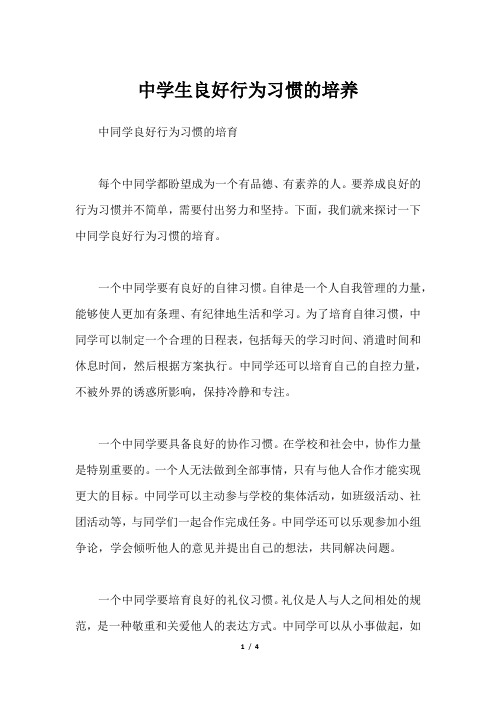 中学生良好行为习惯的培养

中同学良好行为习惯的培育

每个中同学都盼望成为一个有品德、有素养的人。要养成良好的行为习惯并不简单，需要付出努力和坚持。下面，我们就来探讨一下中同学良好行为习惯的培育。

一个中同学要有良好的自律习惯。自律是一个人自我管理的力量，能够使人更加有条理、有纪律地生活和学习。为了培育自律习惯，中同学可以制定一个合理的日程表，包括每天的学习时间、消遣时间和休息时间，然后根据方案执行。中同学还可以培育自己的自控力量，不被外界的诱惑所影响，保持冷静和专注。

一个中同学要具备良好的协作习惯。在学校和社会中，协作力量是特别重要的。一个人无法做到全部事情，只有与他人合作才能实现更大的目标。中同学可以主动参与学校的集体活动，如班级活动、社团活动等，与同学们一起合作完成任务。中同学还可以乐观参加小组争论，学会倾听他人的意见并提出自己的想法，共同解决问题。

一个中同学要培育良好的礼仪习惯。礼仪是人与人之间相处的规范，是一种敬重和关爱他人的表达方式。中同学可以从小事做起，如

1 / 4